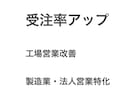 受注率アップ

工場営業改善

製造業・法人営業特化